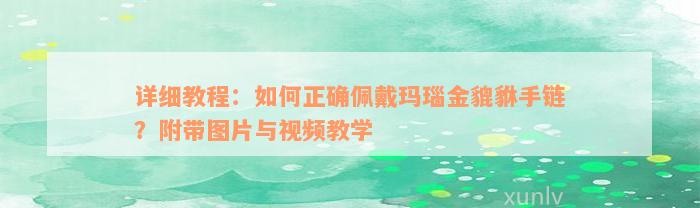 详细教程：如何正确佩戴玛瑙金貔貅手链？附带图片与视频教学

xunlv